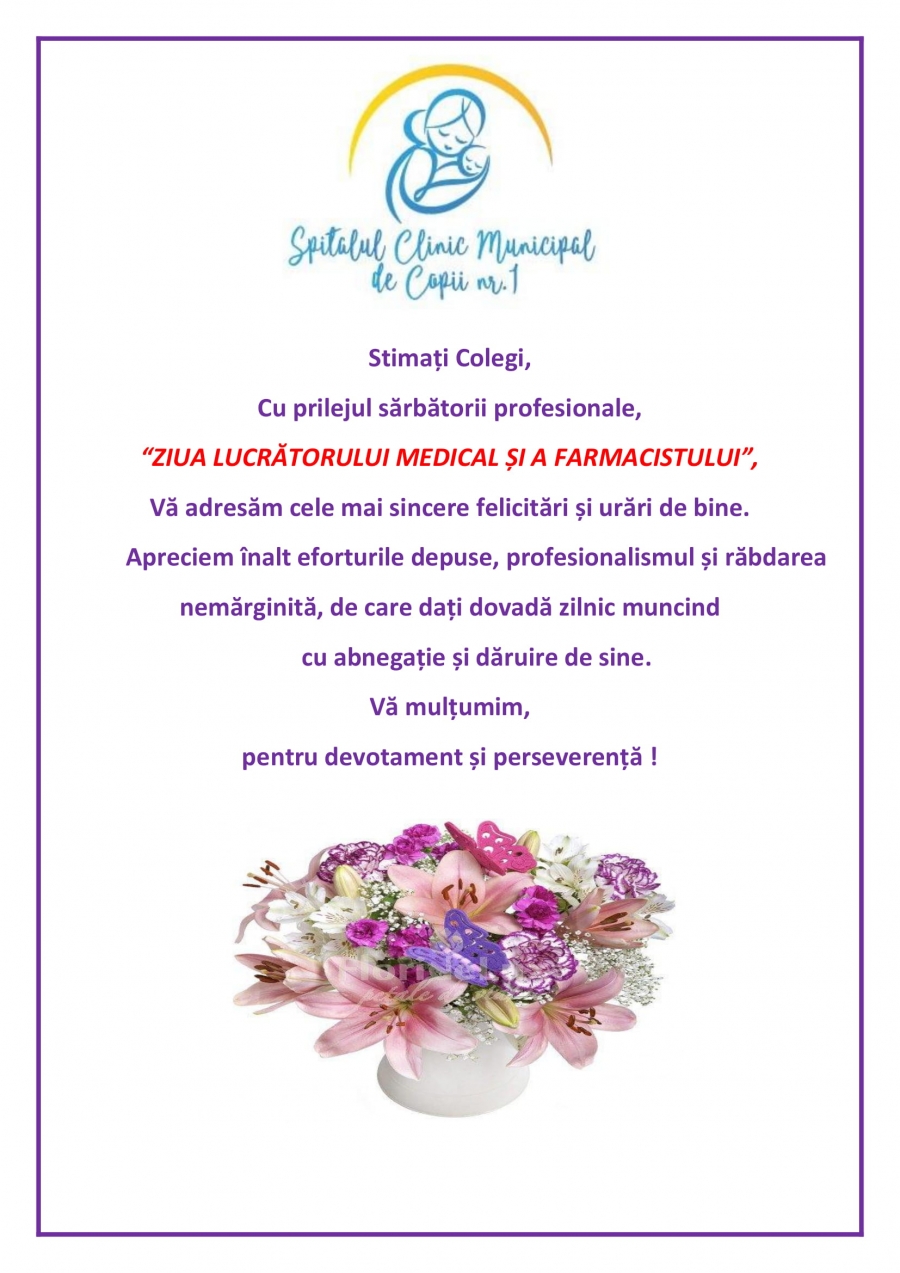 Spitalul Clinic Municipal
de Copii nr.1

Stimați Colegi,

Cu prilejul sărbătorii profesionale,

"ZIUA LUCRĂTORULUI MEDICAL ȘI A FARMACISTULUI",

Vă adresăm cele mai sincere felicitări și urări de bine.

Apreciem înalt eforturile depuse, profesionalismul și răbdarea nemărginită, de care dați dovadă zilnic muncind cu abnegație și dăruire de sine.

Vă mulțumim,

pentru devotament și perseverență !